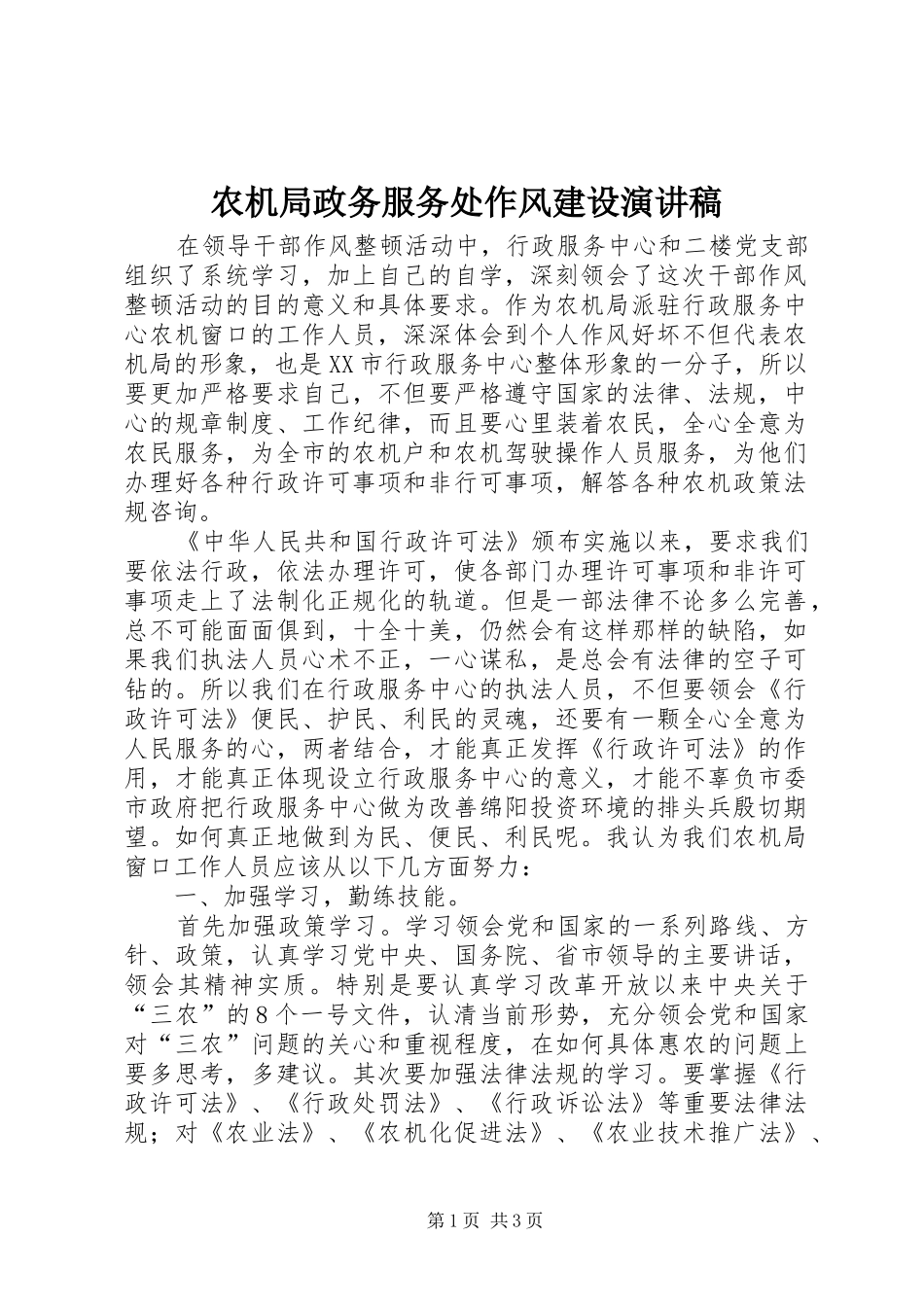 农机局政务服务处作风建设演讲稿

在领导干部作风整顿活动中，行政服务中心和二楼党支部组织了系统学习，加上自己的自学，深刻领会了这次干部作风整顿活动的目的意义和具体要求。作为农机局派驻行政服务中心农机窗口的工作人员，深深体会到个人作风好坏不但代表农机局的形象，也是XX市行政服务中心整体形象的一分子，所以要更加严格要求自己，不但要严格遵守国家的法律、法规，中心的规章制度、工作纪律，而且要心里装着农民，全心全意为农民服务，为全市的农机户和农机驾驶操作人员服务，为他们办理好各种行政许可事项和非行可事项，解答各种农机政策法规咨询。

《中华人民共和国行政许可法》颁布实施以来，要求我们要依法行政，依法办理许可，使各部门办理许可事项和非许可事项走上了法制化正规化的轨道。但是一部法律不论多么完善，总不可能面面俱到，十全十美，仍然会有这样那样的缺陷，如果我们执法人员心术不正，一心谋私，是总会有法律的空子可钻的。所以我们在行政服务中心的执法人员，不但要领会《行政许可法》便民、护民、利民的灵魂，还要有一颗全心全意为人民服务的心，两者结合，才能真正发挥《行政许可法》的作用，才能真正体现设立行政服务中心的意义，才能不辜负市委市政府把行政服务中心做为改善绵阳投资环境的排头兵殷切期望。如何真正地做到为民、便民、利民呢。我认为我们农机局窗口工作人员应该从以下几方面努力：

一、加强学习，勤练技能。

首先加强政策学习。学习领会党和国家的一系列路线、方针、政策，认真学习党中央、国务院、省市领导的主要讲话，领会其精神实质。特别是要认真学习改革开放以来中央关于“三农”的8个一号文件，认清当前形势，充分领会党和国家对“三农”问题的关心和重视程度，在如何具体惠农的问题上要多思考，多建议。其次要加强法律法规的学习。要掌握《行政许可法》、《行政处罚法》、《行政诉讼法》等重要法律法规；对《农业法》、《农机化促进法》、《农业技术推广法》、

第1页 共3页